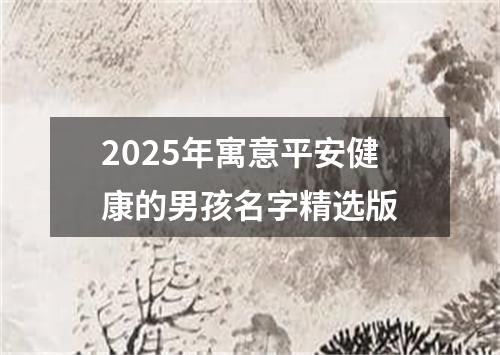 2025年寓意平安健康的男孩名字精选版